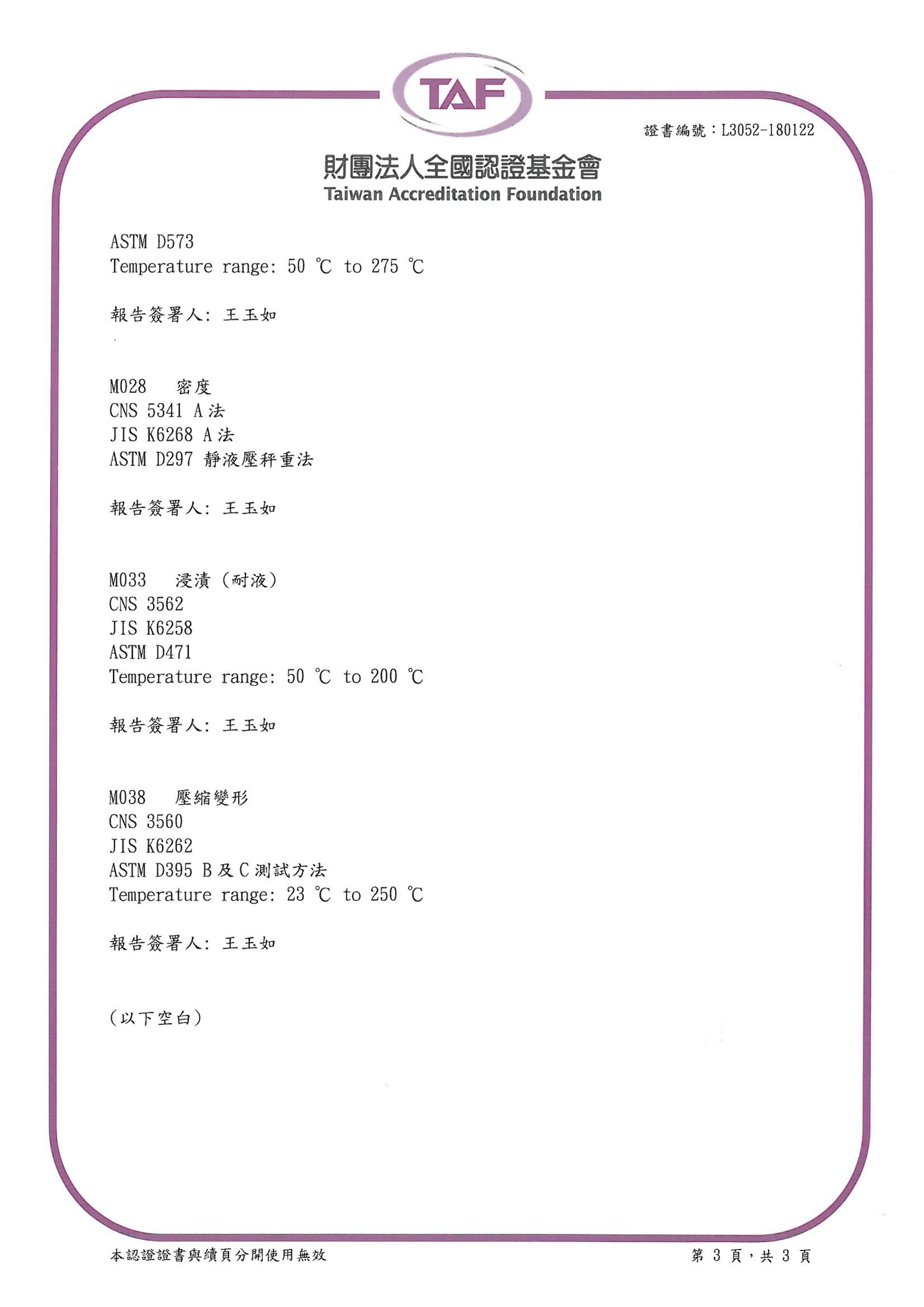 TAF

證書編號：L3052-180122

財團法人全國認證基金會
Taiwan Accreditation Foundation

ASTM D573
Temperature range: 50 ℃ to 275 ℃

報告簽署人: 王玉如

M028　密度
CNS 5341 A法
JIS K6268 A法
ASTM D297 靜液壓秤重法

報告簽署人: 王玉如

M033　浸漬（耐液）
CNS 3562
JIS K6258
ASTM D471
Temperature range: 50 ℃ to 200 ℃

報告簽署人: 王玉如

M038　壓縮變形
CNS 3560
JIS K6262
ASTM D395 B及C測試方法
Temperature range: 23 ℃ to 250 ℃

報告簽署人: 王玉如

（以下空白）

本認證證書與續頁分開使用無效

第 3 頁，共 3 頁